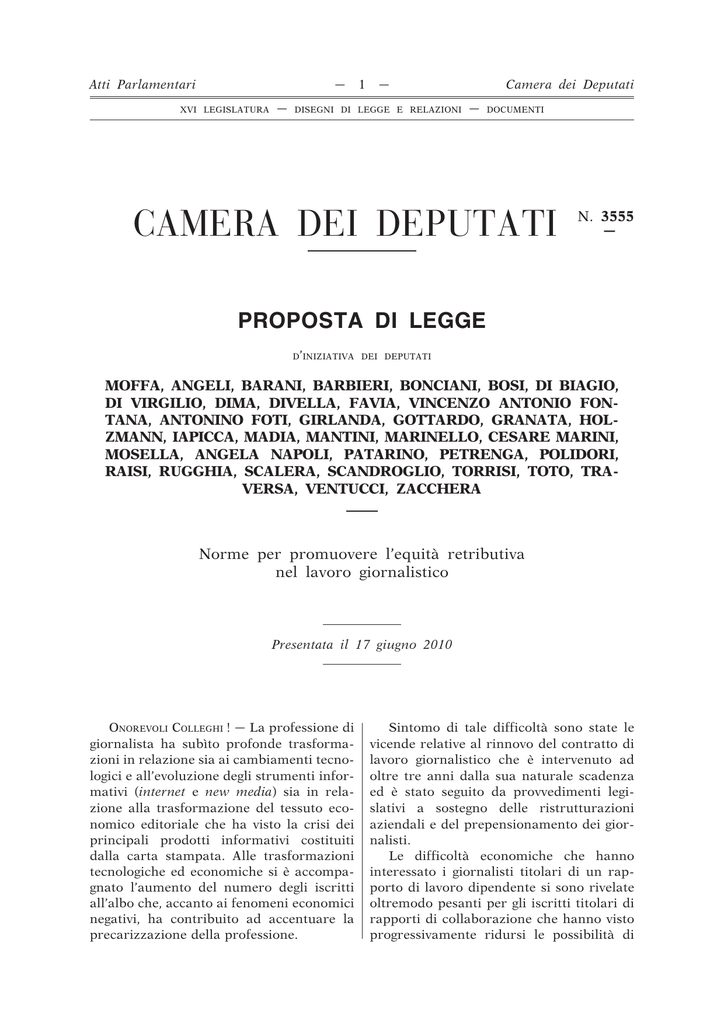 Atti Parlamentari — 1 — Camera dei Deputati

XVI LEGISLATURA — DISEGNI DI LEGGE E RELAZIONI — DOCUMENTI

CAMERA DEI DEPUTATI N. 3555

PROPOSTA DI LEGGE

D'INIZIATIVA DEI DEPUTATI

MOFFA, ANGELI, BARANI, BARBIERI, BONCIANI, BOSI, DI BIAGIO, DI VIRGILIO, DIMA, DIVELLA, FAVIA, VINCENZO ANTONIO FONTANA, ANTONINO FOTI, GIRLANDA, GOTTARDO, GRANATA, HOLZMANN, IAPICCA, MADIA, MANTINI, MARINELLO, CESARE MARINI, MOSELLA, ANGELA NAPOLI, PATARINO, PETRENGA, POLIDORI, RAISI, RUGGHIA, SCALERA, SCANDROGLIO, TORRISI, TOTO, TRAVERSA, VENTUCCI, ZACCHERA

Norme per promuovere l'equità retributiva nel lavoro giornalistico

Presentata il 17 giugno 2010

ONOREVOLI COLLEGHI ! — La professione di giornalista ha subìto profonde trasformazioni in relazione sia ai cambiamenti tecnologici e all'evoluzione degli strumenti informativi (internet e new media) sia in relazione alla trasformazione del tessuto economico editoriale che ha visto la crisi dei principali prodotti informativi costituiti dalla carta stampata. Alle trasformazioni tecnologiche ed economiche si è accompagnato l'aumento del numero degli iscritti all'albo che, accanto ai fenomeni economici negativi, ha contribuito ad accentuare la precarizzazione della professione.

Sintomo di tale difficoltà sono state le vicende relative al rinnovo del contratto di lavoro giornalistico che è intervenuto ad oltre tre anni dalla sua naturale scadenza ed è stato seguito da provvedimenti legislativi a sostegno delle ristrutturazioni aziendali e del prepensionamento dei giornalisti.

Le difficoltà economiche che hanno interessato i giornalisti titolari di un rapporto di lavoro dipendente si sono rivelate oltremodo pesanti per gli iscritti titolari di rapporti di collaborazione che hanno visto progressivamente ridursi le possibilità di